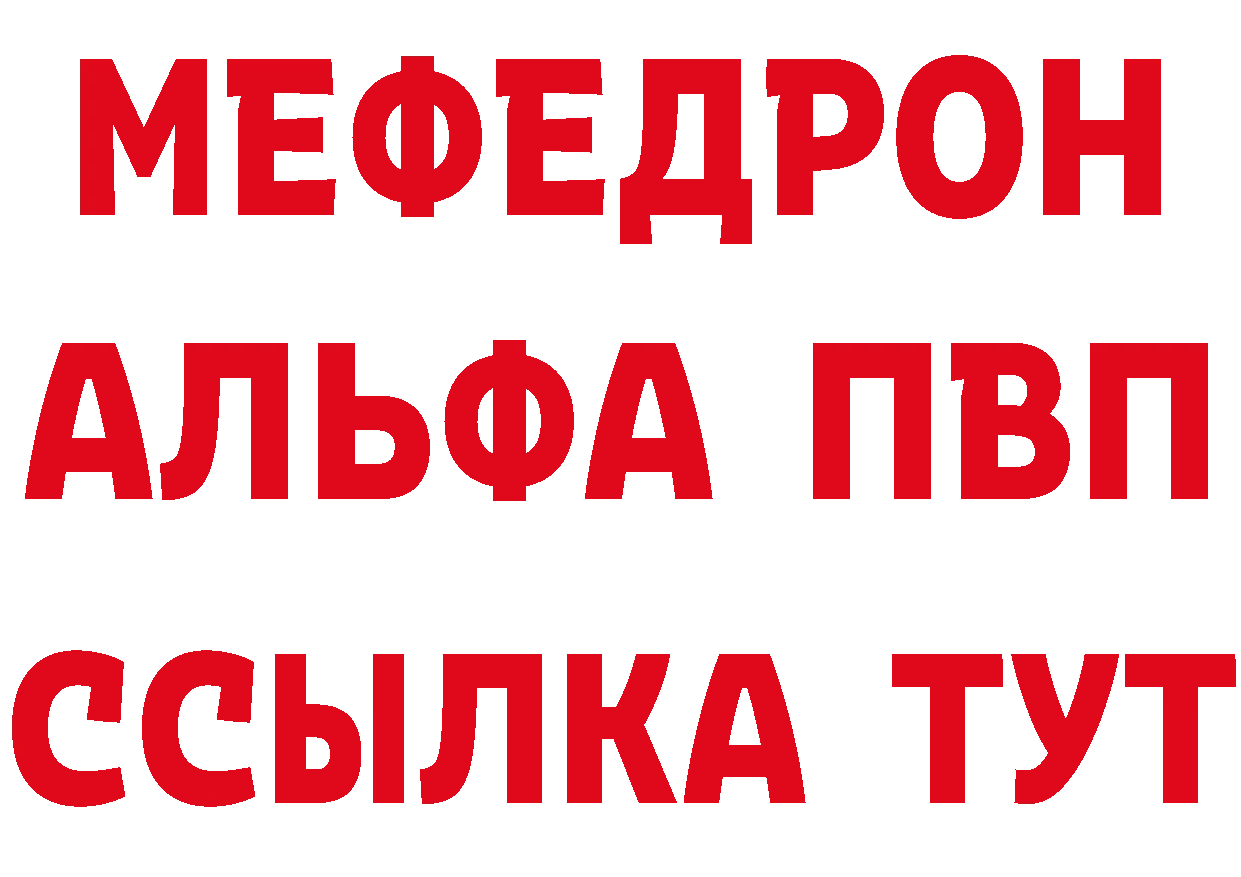 МЕФЕДРОН
АЛЬФА ПВП
ССЫЛКА ТУТ